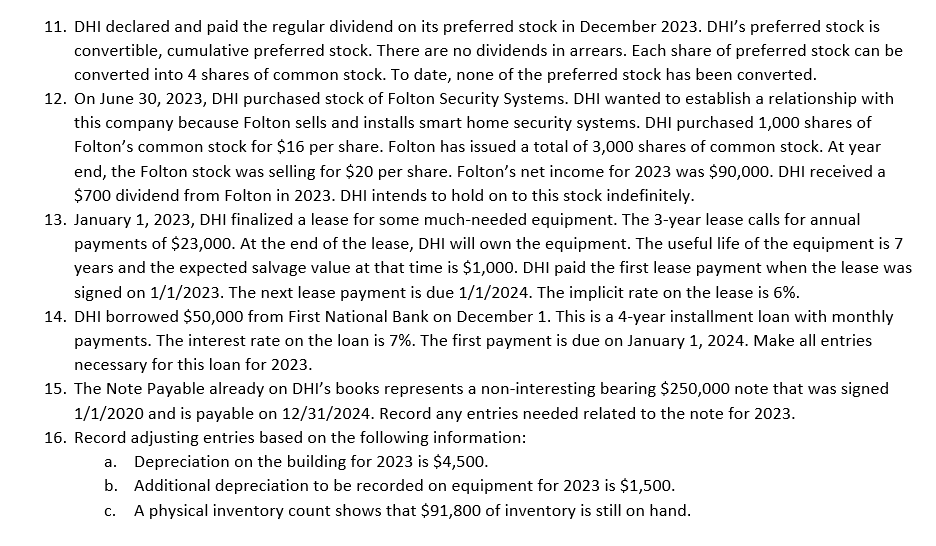 11. DHI declared and paid the regular dividend on its preferred stock in December 2023. DHI's preferred stock is convertible, cumulative preferred stock. There are no dividends in arrears. Each share of preferred stock can be converted into 4 shares of common stock. To date, none of the preferred stock has been converted.
12. On June 30, 2023, DHI purchased stock of Folton Security Systems. DHI wanted to establish a relationship with this company because Folton sells and installs smart home security systems. DHI purchased 1,000 shares of Folton's common stock for \$16 per share. Folton has issued a total of 3,000 shares of common stock. At year end, the Folton stock was selling for \$20 per share. Folton's net income for 2023 was \$90,000. DHI received a \$700 dividend from Folton in 2023. DHI intends to hold on to this stock indefinitely.
13. January 1, 2023, DHI finalized a lease for some much-needed equipment. The 3-year lease calls for annual payments of \$23,000. At the end of the lease, DHI will own the equipment. The useful life of the equipment is 7 years and the expected salvage value at that time is \$1,000. DHI paid the first lease payment when the lease was signed on 1/1/2023. The next lease payment is due 1/1/2024. The implicit rate on the lease is 6%.
14. DHI borrowed \$50,000 from First National Bank on December 1. This is a 4-year installment loan with monthly payments. The interest rate on the loan is 7%. The first payment is due on January 1, 2024. Make all entries necessary for this loan for 2023.
15. The Note Payable already on DHI's books represents a non-interesting bearing \$250,000 note that was signed 1/1/2020 and is payable on 12/31/2024. Record any entries needed related to the note for 2023.
16. Record adjusting entries based on the following information:
a. Depreciation on the building for 2023 is \$4,500.
b. Additional depreciation to be recorded on equipment for 2023 is \$1,500.
c. A physical inventory count shows that \$91,800 of inventory is still on hand.